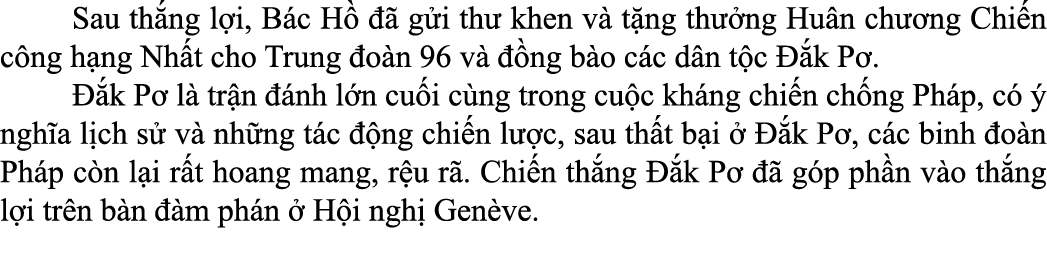 Sau thắng lợi, Bác Hồ đã gửi thư khen và tặng thưởng Huân chương Chiến công hạng Nhất cho Trung đoàn 96 và đồng bào các dân tộc Đắk Pơ.

Đắk Pơ là trận đánh lớn cuối cùng trong cuộc kháng chiến chống Pháp, có ý nghĩa lịch sử và những tác động chiến lược, sau thất bại ở Đắk Pơ, các binh đoàn Pháp còn lại rất hoang mang, rệu rã. Chiến thắng Đắk Pơ đã góp phần vào thắng lợi trên bàn đàm phán ở Hội nghị Genève.